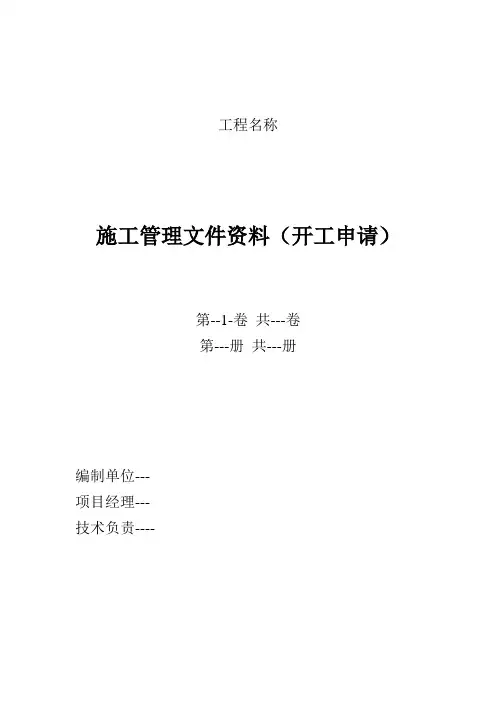 工程名称

施工管理文件资料（开工申请）

第--1-卷 共---卷
第---册 共---册

编制单位---
项目经理---
技术负责----